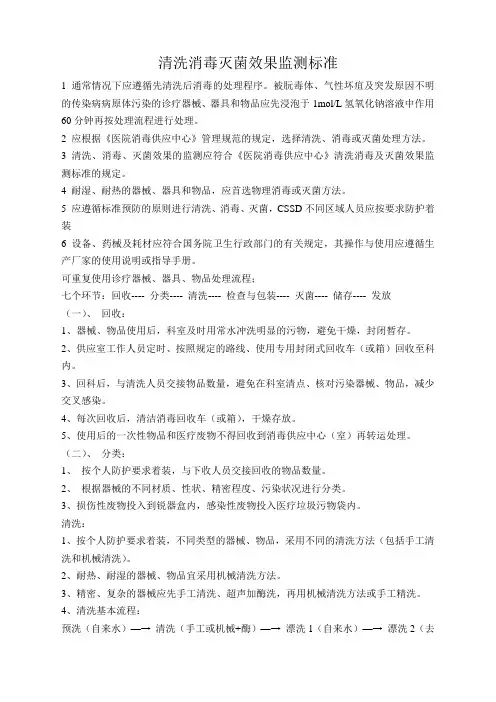 清洗消毒灭菌效果监测标准

1 通常情况下应遵循先清洗后消毒的处理程序。被朊毒体、气性坏疽及突发原因不明的传染病病原体污染的诊疗器械、器具和物品应先浸泡于 1mol/L 氢氧化钠溶液中作用 60 分钟再按处理流程进行处理。

2 应根据《医院消毒供应中心》管理规范的规定，选择清洗、消毒或灭菌处理方法。

3 清洗、消毒、灭菌效果的监测应符合《医院消毒供应中心》清洗消毒及灭菌效果监测标准的规定。

4 耐湿、耐热的器械、器具和物品，应首选物理消毒或灭菌方法。

5 应遵循标准预防的原则进行清洗、消毒、灭菌，CSSD 不同区域人员应按要求防护着装

6 设备、药械及耗材应符合国务院卫生行政部门的有关规定，其操作与使用应遵循生产厂家的使用说明或指导手册。

可重复使用诊疗器械、器具、物品处理流程：

七个环节：回收---- 分类---- 清洗---- 检查与包装---- 灭菌---- 储存---- 发放

（一）、 回收：

1、器械、物品使用后，科室及时用常水冲洗明显的污物，避免干燥，封闭暂存。

2、供应室工作人员定时、按照规定的路线、使用专用封闭式回收车（或箱）回收至科内。

3、回科后，与清洗人员交接物品数量，避免在科室清点、核对污染器械、物品，减少交叉感染。

4、每次回收后，清洁消毒回收车（或箱），干燥存放。

5、使用后的一次性物品和医疗废物不得回收到消毒供应中心（室）再转运处理。

（二）、 分类：

1、 按个人防护要求着装，与下收人员交接回收的物品数量。

2、 根据器械的不同材质、性状、精密程度、污染状况进行分类。

3、损伤性废物投入到锐器盒内，感染性废物投入医疗垃圾污物袋内。

清洗：

1、按个人防护要求着装，不同类型的器械、物品，采用不同的清洗方法（包括手工清洗和机械清洗）。

2、耐热、耐湿的器械、物品宜采用机械清洗方法。

3、精密、复杂的器械应先手工清洗、超声加酶洗，再用机械清洗方法或手工精洗。

4、清洗基本流程：

预洗（自来水）—→ 清洗（手工或机械+酶）—→ 漂洗 1（自来水）—→ 漂洗 2（去